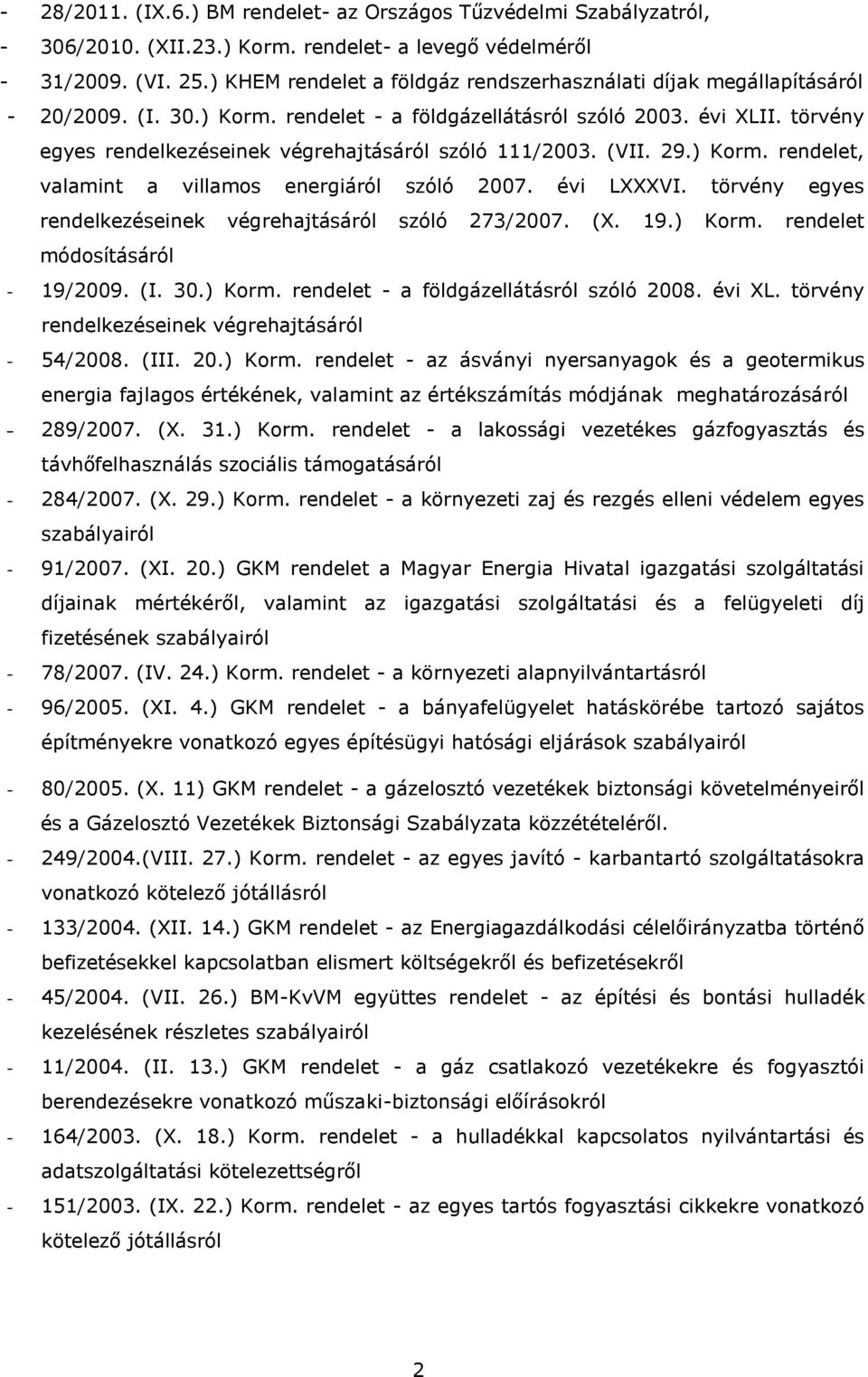 - 28/2011. (IX.6.) BM rendelet- az Országos Tűzvédelmi Szabályzatról,
- 306/2010. (XII.23.) Korm. rendelet- a levegő védelméről
- 31/2009. (VI. 25.) KHEM rendelet a földgáz rendszerhasználati díjak megállapításáról
- 20/2009. (I. 30.) Korm. rendelet - a földgázellátásról szóló 2003. évi XLII. törvény egyes rendelkezéseinek végrehajtásáról szóló 111/2003. (VII. 29.) Korm. rendelet, valamint a villamos energiáról szóló 2007. évi LXXXVI. törvény egyes rendelkezéseinek végrehajtásáról szóló 273/2007. (X. 19.) Korm. rendelet módosításáról
- 19/2009. (I. 30.) Korm. rendelet - a földgázellátásról szóló 2008. évi XL. törvény rendelkezéseinek végrehajtásáról
- 54/2008. (III. 20.) Korm. rendelet - az ásványi nyersanyagok és a geotermikus energia fajlagos értékének, valamint az értékszámítás módjának meghatározásáról
- 289/2007. (X. 31.) Korm. rendelet - a lakossági vezetékes gázfogyasztás és távhőfelhasználás szociális támogatásáról
- 284/2007. (X. 29.) Korm. rendelet - a környezeti zaj és rezgés elleni védelem egyes szabályairól
- 91/2007. (XI. 20.) GKM rendelet a Magyar Energia Hivatal igazgatási szolgáltatási díjainak mértékéről, valamint az igazgatási szolgáltatási és a felügyeleti díj fizetésének szabályairól
- 78/2007. (IV. 24.) Korm. rendelet - a környezeti alapnyilvántartásról
- 96/2005. (XI. 4.) GKM rendelet - a bányafelügyelet hatáskörébe tartozó sajátos építményekre vonatkozó egyes építésügyi hatósági eljárások szabályairól
- 80/2005. (X. 11) GKM rendelet - a gázelosztó vezetékek biztonsági követelményeiről és a Gázelosztó Vezetékek Biztonsági Szabályzata közzétételéről.
- 249/2004.(VIII. 27.) Korm. rendelet - az egyes javító - karbantartó szolgáltatásokra vonatkozó kötelező jótállásról
- 133/2004. (XII. 14.) GKM rendelet - az Energiagazdálkodási célelőirányzatba történő befizetésekkel kapcsolatban elismert költségekről és befizetésekről
- 45/2004. (VII. 26.) BM-KvVM együttes rendelet - az építési és bontási hulladék kezelésének részletes szabályairól
- 11/2004. (II. 13.) GKM rendelet - a gáz csatlakozó vezetékekre és fogyasztói berendezésekre vonatkozó műszaki-biztonsági előírásokról
- 164/2003. (X. 18.) Korm. rendelet - a hulladékkal kapcsolatos nyilvántartási és adatszolgáltatási kötelezettségről
- 151/2003. (IX. 22.) Korm. rendelet - az egyes tartós fogyasztási cikkekre vonatkozó kötelező jótállásról

2